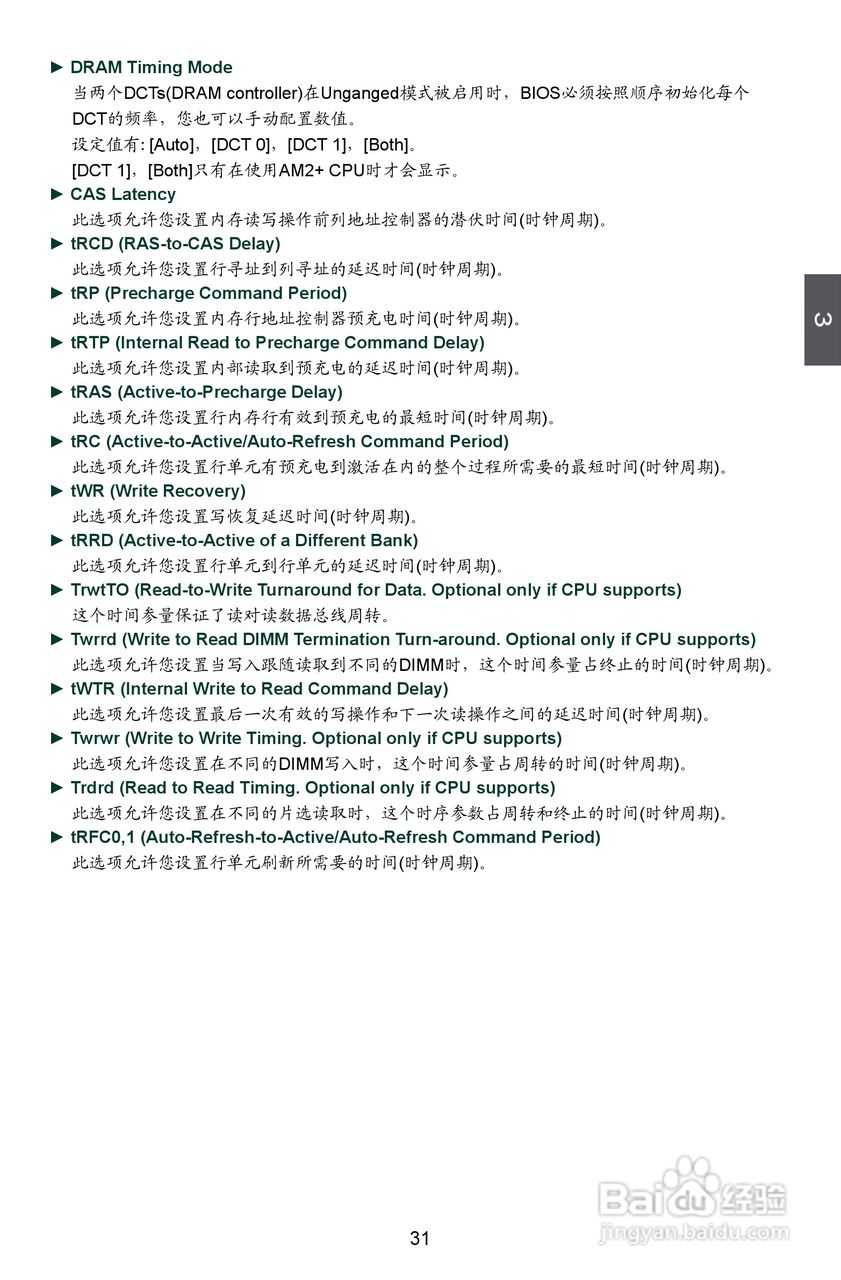 ► DRAM Timing Mode
当两个DCTs(DRAM controller)在Unganged模式被启用时，BIOS必须按照顺序初始化每个DCT的频率，您也可以手动配置数值。
设定值有: [Auto]，[DCT 0]，[DCT 1]，[Both]。
[DCT 1]，[Both]只有在使用AM2+ CPU时才会显示。
► CAS Latency
此选项允许您设置内存读写操作前列地址控制器的潜伏时间(时钟周期)。
► tRCD (RAS-to-CAS Delay)
此选项允许您设置行寻址到列寻址的延迟时间(时钟周期)。
► tRP (Precharge Command Period)
此选项允许您设置内存行地址控制器预充电时间(时钟周期)。
► tRTP (Internal Read to Precharge Command Delay)
此选项允许您设置内部读取到预充电的延迟时间(时钟周期)。
► tRAS (Active-to-Precharge Delay)
此选项允许您设置行内存行有效到预充电的最短时间(时钟周期)。
► tRC (Active-to-Active/Auto-Refresh Command Period)
此选项允许您设置行单元有预充电到激活在内的整个过程所需要的最短时间(时钟周期)。
► tWR (Write Recovery)
此选项允许您设置写恢复延迟时间(时钟周期)。
► tRRD (Active-to-Active of a Different Bank)
此选项允许您设置行单元到行单元的延迟时间(时钟周期)。
► TrwtTO (Read-to-Write Turnaround for Data. Optional only if CPU supports)
这个时间参量保证了读对读数据总线周转。
► Twrrd (Write to Read DIMM Termination Turn-around. Optional only if CPU supports)
此选项允许您设置当写入跟随读取到不同的DIMM时，这个时间参量占终止的时间(时钟周期)。
► tWTR (Internal Write to Read Command Delay)
此选项允许您设置最后一次有效的写操作和下一次读操作之间的延迟时间(时钟周期)。
► Twrwr (Write to Write Timing. Optional only if CPU supports)
此选项允许您设置在不同的DIMM写入时，这个时间参量占周转的时间(时钟周期)。
► Trdrd (Read to Read Timing. Optional only if CPU supports)
此选项允许您设置在不同的片选读取时，这个时序参数占周转和终止的时间(时钟周期)。
► tRFC0,1 (Auto-Refresh-to-Active/Auto-Refresh Command Period)
此选项允许您设置行单元刷新所需要的时间(时钟周期)。

3

Baidu经验
jingyan.baidu.com

31